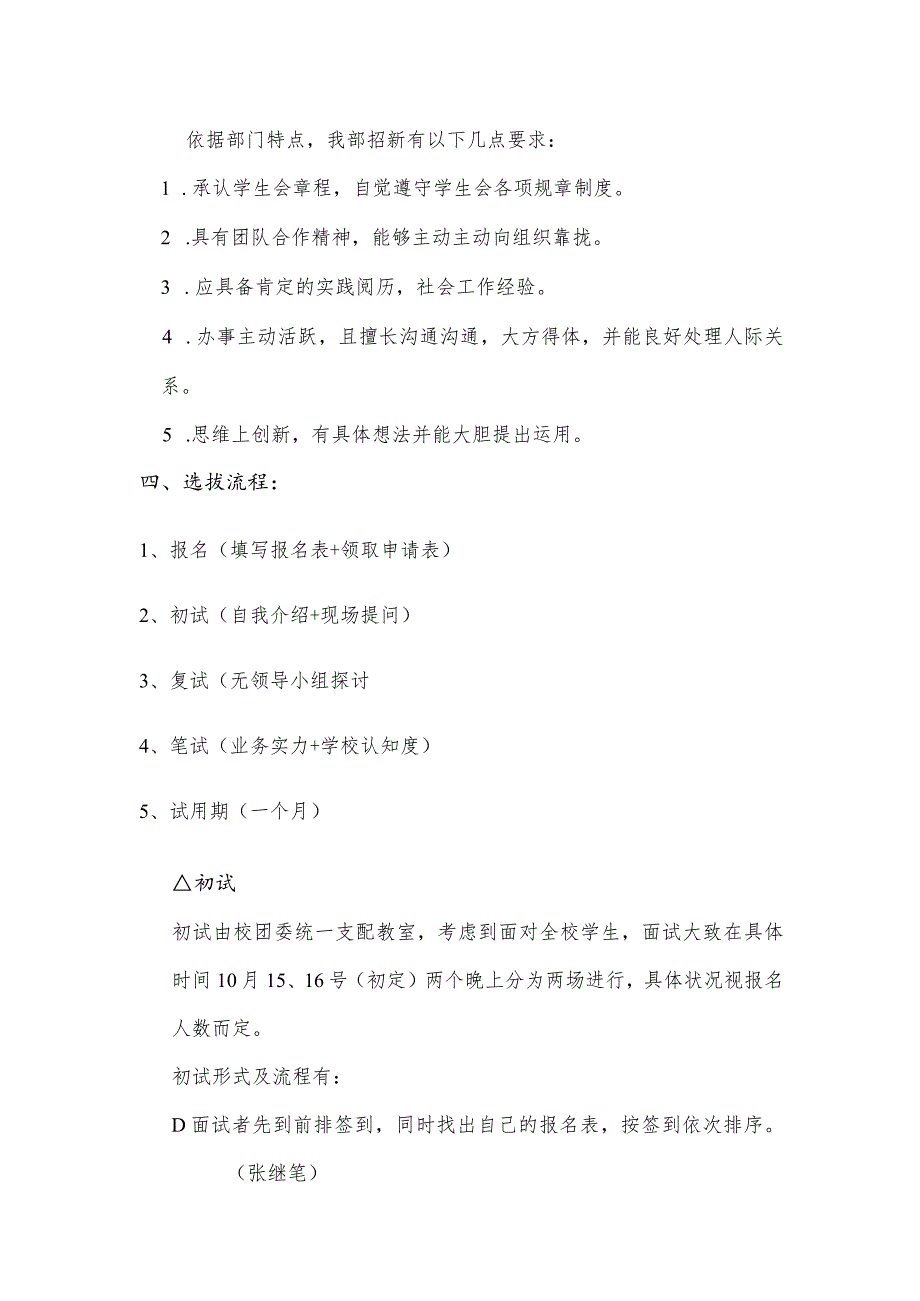 依据部门特点，我部招新有以下几点要求：

1 .承认学生会章程，自觉遵守学生会各项规章制度。

2 .具有团队合作精神，能够主动主动向组织靠拢。

3 .应具备肯定的实践阅历，社会工作经验。

4 .办事主动活跃，且擅长沟通沟通，大方得体，并能良好处理人际关系。

5 .思维上创新，有具体想法并能大胆提出运用。

四、选拔流程：

1、报名（填写报名表+领取申请表）

2、初试（自我介绍+现场提问）

3、复试（无领导小组探讨

4、笔试（业务实力+学校认知度）

5、试用期（一个月）

△初试

初试由校团委统一支配教室，考虑到面对全校学生，面试大致在具体时间10月15、16号（初定）两个晚上分为两场进行，具体状况视报名人数而定。

初试形式及流程有：

D面试者先到前排签到，同时找出自己的报名表，按签到依次排序。

（张继笔）